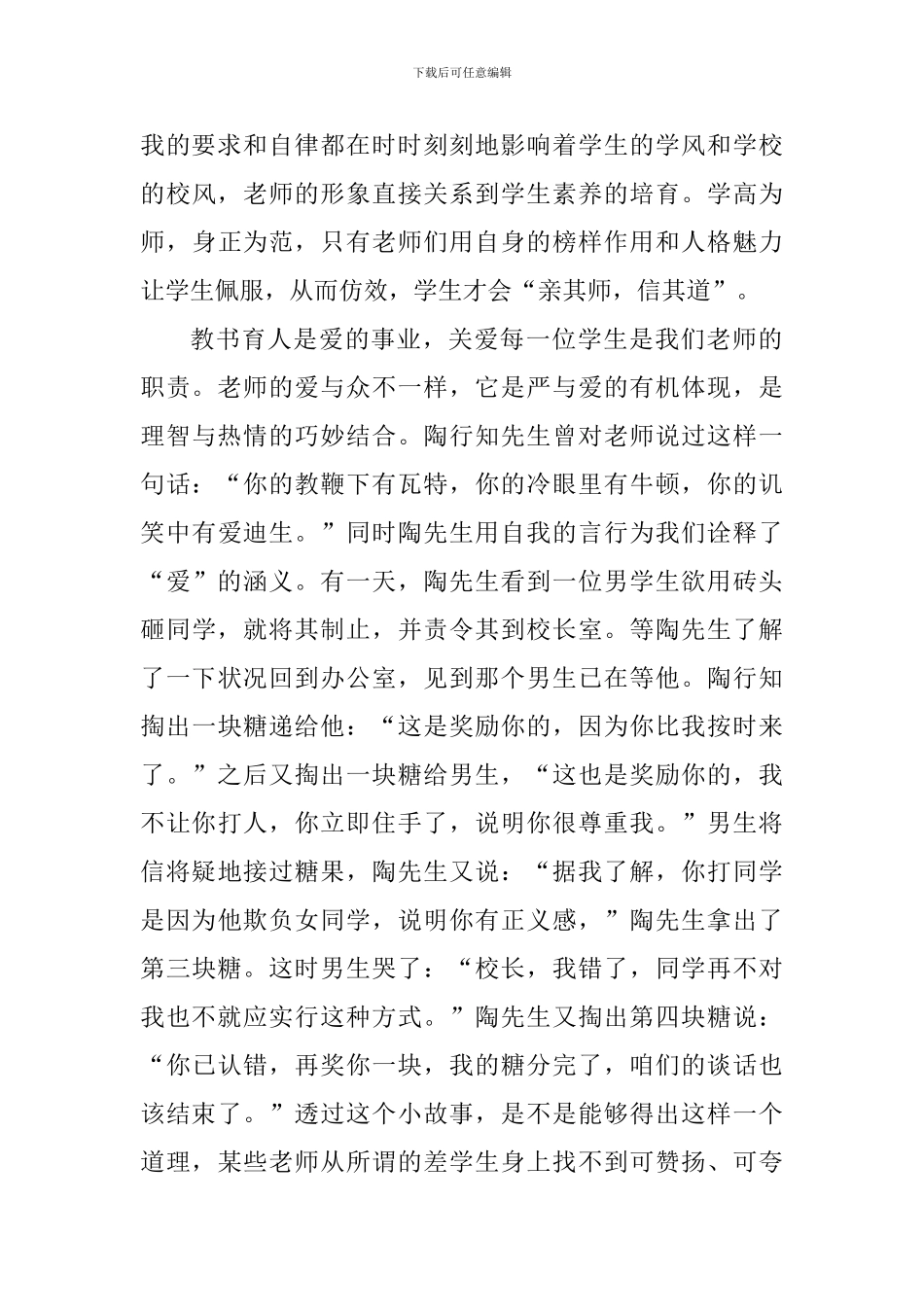 下载后可任意编辑

我的要求和自律都在时时刻刻地影响着学生的学风和学校的校风，老师的形象直接关系到学生素养的培育。学高为师，身正为范，只有老师们用自身的榜样作用和人格魅力让学生佩服，从而仿效，学生才会“亲其师，信其道”。

教书育人是爱的事业，关爱每一位学生是我们老师的职责。老师的爱与众不一样，它是严与爱的有机体现，是理智与热情的巧妙结合。陶行知先生曾对老师说过这样一句话：“你的教鞭下有瓦特，你的冷眼里有牛顿，你的讥笑中有爱迪生。”同时陶先生用自我的言行为我们诠释了“爱”的涵义。有一天，陶先生看到一位男学生欲用砖头砸同学，就将其制止，并责令其到校长室。等陶先生了解了一下状况回到办公室，见到那个男生已在等他。陶行知掏出一块糖递给他：“这是奖励你的，因为你比我按时来了。”之后又掏出一块糖给男生，“这也是奖励你的，我不让你打人，你立即住手了，说明你很尊重我。”男生将信将疑地接过糖果，陶先生又说：“据我了解，你打同学是因为他欺负女同学，说明你有正义感，”陶先生拿出了第三块糖。这时男生哭了：“校长，我错了，同学再不对我也不就应实行这种方式。”陶先生又掏出第四块糖说：“你已认错，再奖你一块，我的糖分完了，咱们的谈话也该结束了。”透过这个小故事，是不是能够得出这样一个道理，某些老师从所谓的差学生身上找不到可赞扬、可夸